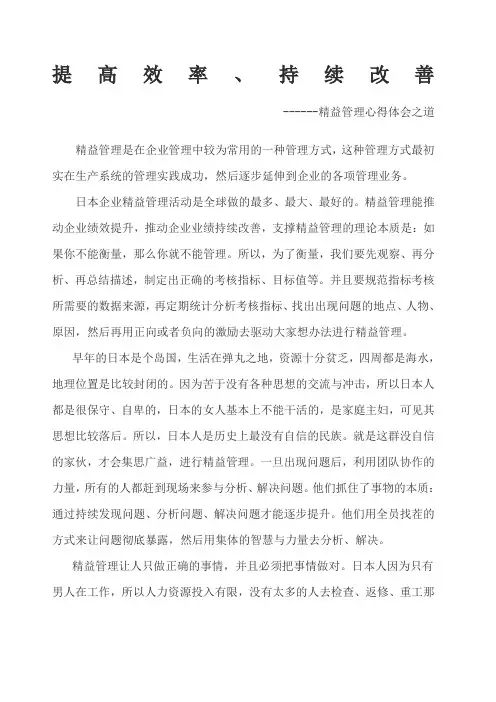 提高效率、持续改善

------精益管理心得体会之道

精益管理是在企业管理中较为常用的一种管理方式，这种管理方式最初实在生产系统的管理实践成功，然后逐步延伸到企业的各项管理业务。

日本企业精益管理活动是全球做的最多、最大、最好的。精益管理能推动企业绩效提升，推动企业业绩持续改善，支撑精益管理的理论本质是：如果你不能衡量，那么你就不能管理。所以，为了衡量，我们要先观察、再分析、再总结描述，制定出正确的考核指标、目标值等。并且要规范指标考核所需要的数据来源，再定期统计分析考核指标、找出出现问题的地点、人物、原因，然后再用正向或者负向的激励去驱动大家想办法进行精益管理。

早年的日本是个岛国，生活在弹丸之地，资源十分贫乏，四周都是海水，地理位置是比较封闭的。因为苦于没有各种思想的交流与冲击，所以日本人都是很保守、自卑的，日本的女人基本上不能干活的，是家庭主妇，可见其思想比较落后。所以，日本人是历史上最没有自信的民族。就是这群没自信的家伙，才会集思广益，进行精益管理。一旦出现问题后，利用团队协作的力量，所有的人都赶到现场来参与分析、解决问题。他们抓住了事物的本质：通过持续发现问题、分析问题、解决问题才能逐步提升。他们用全员找茬的方式来让问题彻底暴露，然后用集体的智慧与力量去分析、解决。

精益管理让人只做正确的事情，并且必须把事情做对。日本人因为只有男人在工作，所以人力资源投入有限，没有太多的人去检查、返修、重工那